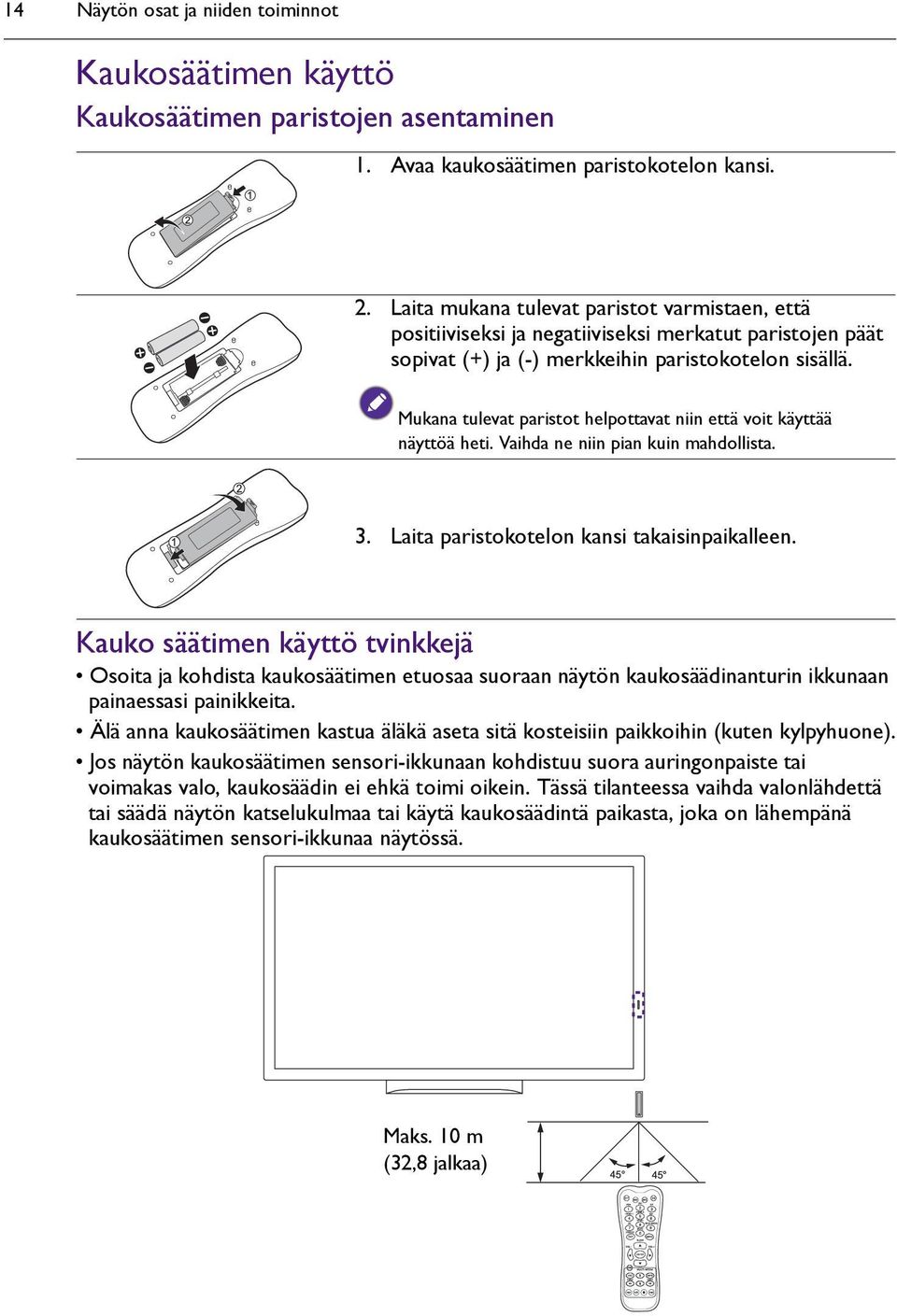 14 Näytön osat ja niiden toiminnot

Kaukosäätimen käyttö

Kaukosäätimen paristojen asentaminen

1. Avaa kaukosäätimen paristokotelon kansi.

2. Laita mukana tulevat paristot varmistaen, että positiiviseksi ja negatiiviseksi merkatut paristojen päät sopivat (+) ja (-) merkkeihin paristokotelon sisällä.

Mukana tulevat paristot helpottavat niin että voit käyttää näyttöä heti. Vaihda ne niin pian kuin mahdollista.

3. Laita paristokotelon kansi takaisinpaikalleen.

Kauko säätimen käyttö tvinkkejä

• Osoita ja kohdista kaukosäätimen etuosaa suoraan näytön kaukosäädinanturin ikkunaan painaessasi painikkeita.

• Älä anna kaukosäätimen kastua äläkä aseta sitä kosteisiin paikkoihin (kuten kylpyhuone).

• Jos näytön kaukosäätimen sensori-ikkunaan kohdistuu suora auringonpaiste tai voimakas valo, kaukosäädin ei ehkä toimi oikein. Tässä tilanteessa vaihda valonlähdettä tai säädä näytön katselukulmaa tai käytä kaukosäädintä paikasta, joka on lähempänä kaukosäätimen sensori-ikkunaa näytössä.

Maks. 10 m (32,8 jalkaa)

45° 45°